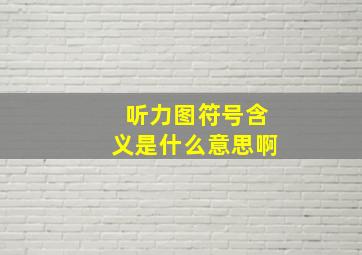 听力图符号含义是什么意思啊